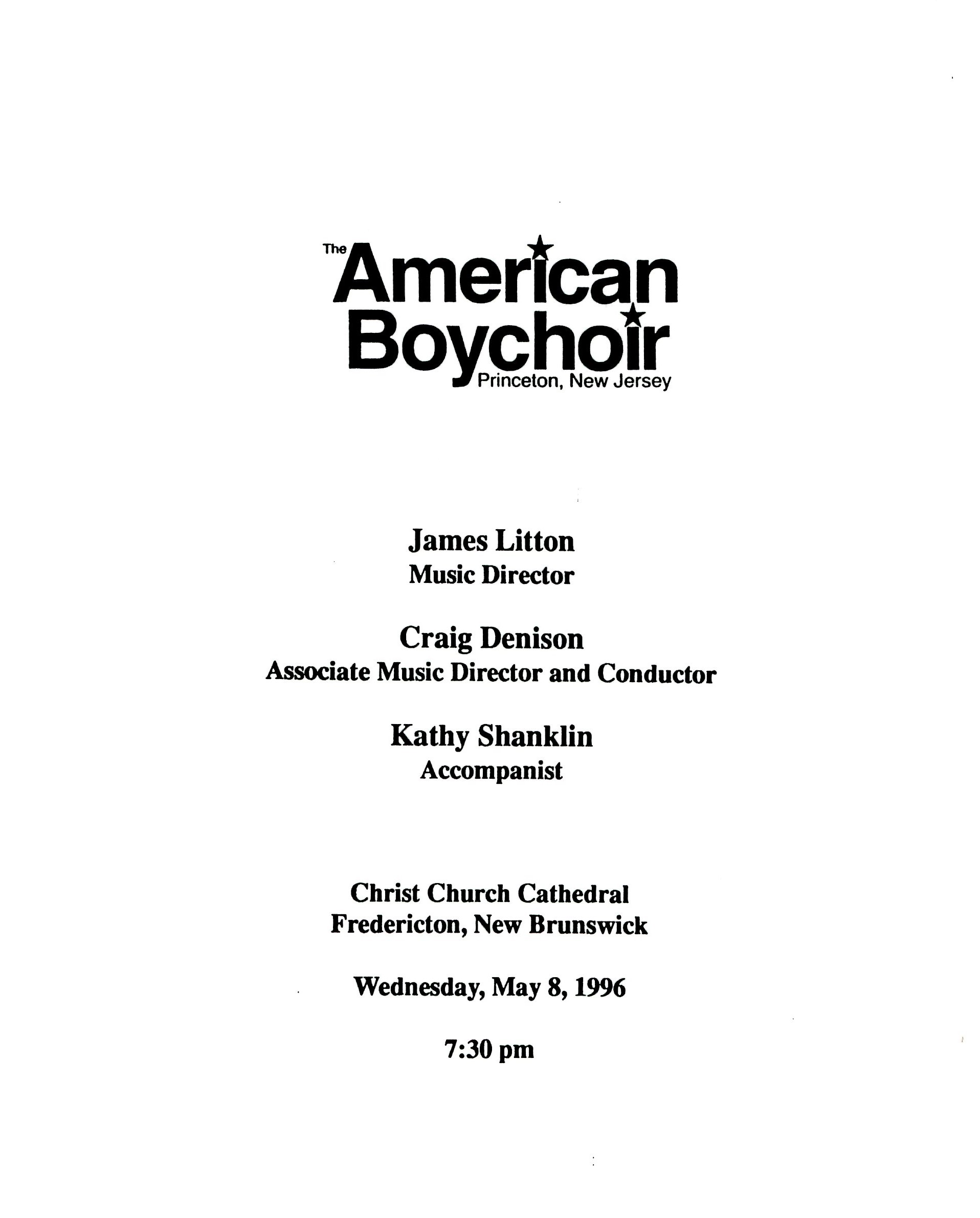 The American Boychoir
Princeton, New Jersey

James Litton
Music Director

Craig Denison
Associate Music Director and Conductor

Kathy Shanklin
Accompanist

Christ Church Cathedral
Fredericton, New Brunswick

Wednesday, May 8, 1996

7:30 pm